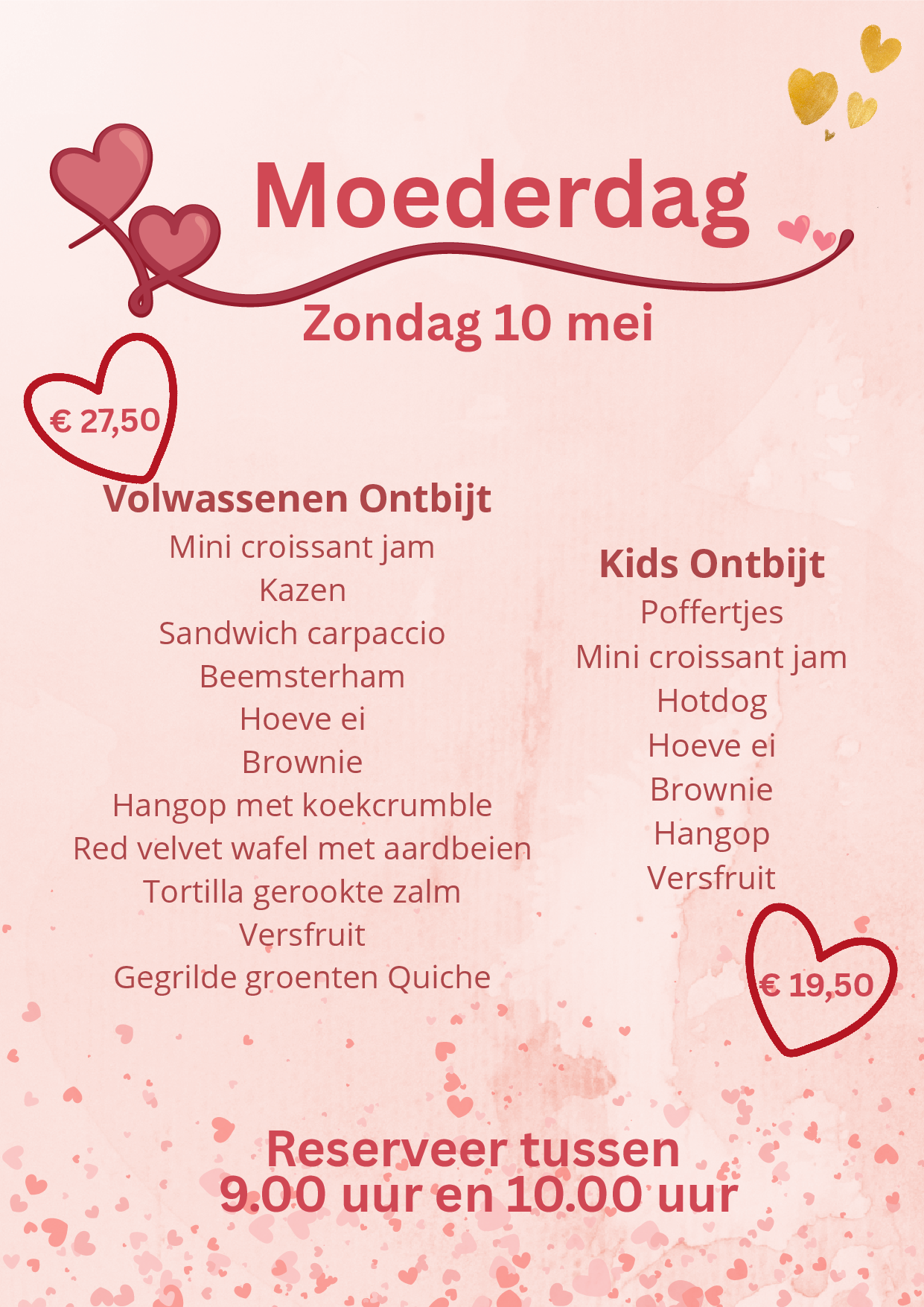 Moederdag

Zondag 10 mei

€ 27,50

Volwassenen Ontbijt
Mini croissant jam
Kazen
Sandwich carpaccio
Beemsterham
Hoeve ei
Brownie
Hangop met koekcrumble
Red velvet wafel met aardbeien
Tortilla gerookte zalm
Versfruit
Gegrilde groenten Quiche

Kids Ontbijt
Poffertjes
Mini croissant jam
Hotdog
Hoeve ei
Brownie
Hangop
Versfruit

€ 19,50

Reserveer tussen
9.00 uur en 10.00 uur